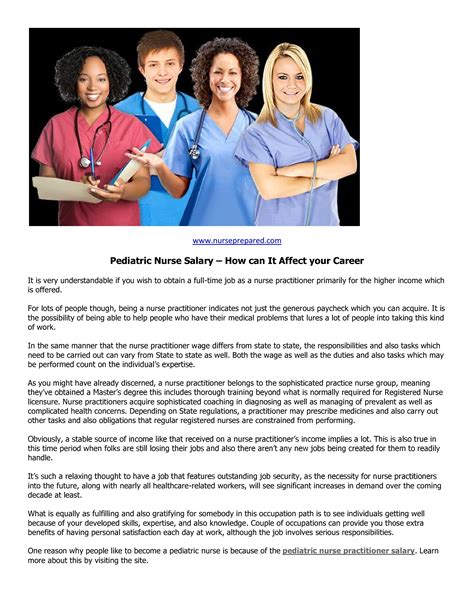 www.nurseprepared.com

Pediatric Nurse Salary – How can It Affect your Career

It is very understandable if you wish to obtain a full-time job as a nurse practitioner primarily for the higher income which is offered.

For lots of people though, being a nurse practitioner indicates not just the generous paycheck which you can acquire. It is the possibility of being able to help people who have their medical problems that lures a lot of people into taking this kind of work.

In the same manner that the nurse practitioner wage differs from state to state, the responsibilities and also tasks which need to be carried out can vary from State to state as well. Both the wage as well as the duties and also tasks which may be performed count on the individual's expertise.

As you might have already discerned, a nurse practitioner belongs to the sophisticated practice nurse group, meaning they've obtained a Master's degree this includes thorough training beyond what is normally required for Registered Nurse licensure. Nurse practitioners acquire sophisticated coaching in diagnosing as well as managing of prevalent as well as complicated health concerns. Depending on State regulations, a practitioner may prescribe medicines and also carry out other tasks and also obligations that regular registered nurses are constrained from performing.

Obviously, a stable source of income like that received on a nurse practitioner's income implies a lot. This is also true in this time period when folks are still losing their jobs and also there aren't any new jobs being created for them to readily handle.

It's such a relaxing thought to have a job that features outstanding job security, as the necessity for nurse practitioners into the future, along with nearly all healthcare-related workers, will see significant increases in demand over the coming decade at least.

What is equally as fulfilling and also gratifying for somebody in this occupation path is to see individuals getting well because of your developed skills, expertise, and also knowledge. Couple of occupations can provide you those extra benefits of having personal satisfaction each day at work, although the job involves serious responsibilities.

One reason why people like to become a pediatric nurse is because of the pediatric nurse practitioner salary. Learn more about this by visiting the site.